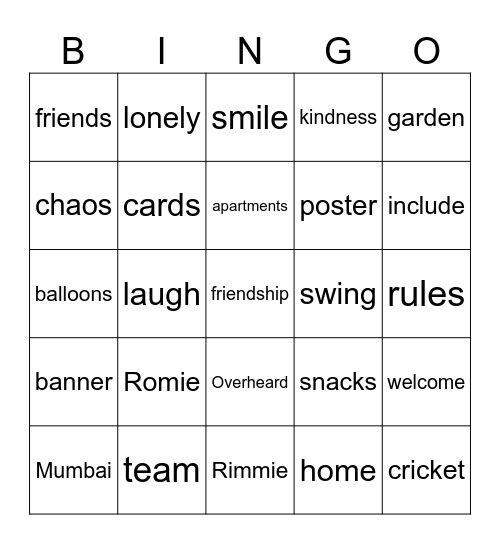 | B | I | N | G | O |
|---|---|---|---|---|
| friends | lonely | smile | kindness | garden |
| chaos | cards | apartments | poster | include |
| balloons | laugh | friendship | swing | rules |
| banner | Romie | Overheard | snacks | welcome |
| Mumbai | team | Rimmie | home | cricket |